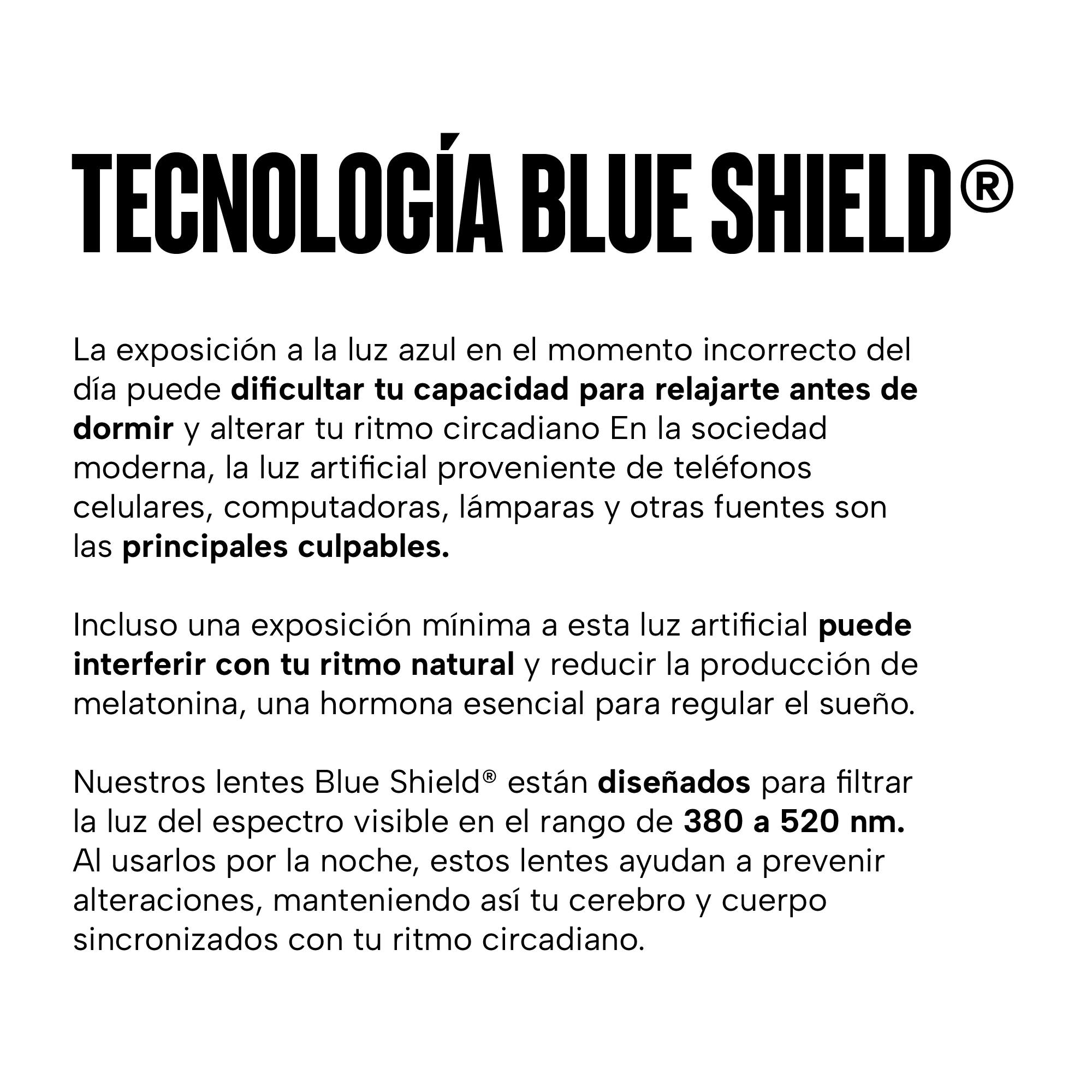 TECNOLOGÍA BLUE SHIELD®

La exposición a la luz azul en el momento incorrecto del día puede dificultar tu capacidad para relajarte antes de dormir y alterar tu ritmo circadiano En la sociedad moderna, la luz artificial proveniente de teléfonos celulares, computadoras, lámparas y otras fuentes son las principales culpables.

Incluso una exposición mínima a esta luz artificial puede interferir con tu ritmo natural y reducir la producción de melatonina, una hormona esencial para regular el sueño.

Nuestros lentes Blue Shield® están diseñados para filtrar la luz del espectro visible en el rango de 380 a 520 nm. Al usarlos por la noche, estos lentes ayudan a prevenir alteraciones, manteniendo así tu cerebro y cuerpo sincronizados con tu ritmo circadiano.